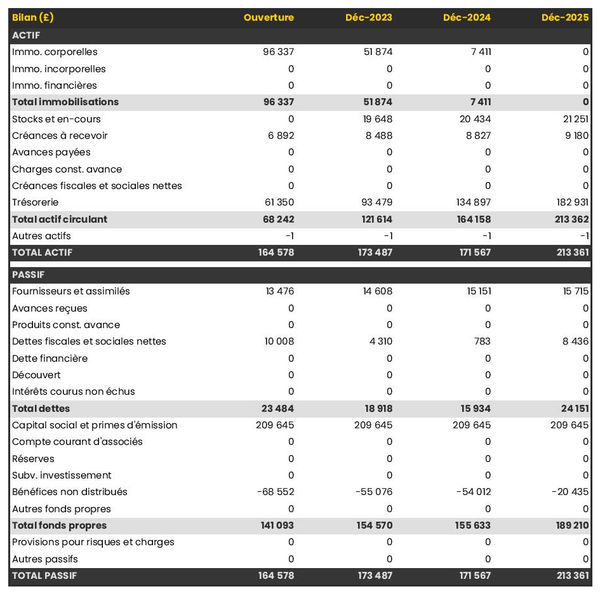 | Bilan (£) | Ouverture | Déc-2023 | Déc-2024 | Déc-2025 |
|---|---|---|---|---|
| ACTIF | | | | |
| Immo. corporelles | 96 337 | 51 874 | 7 411 | 0 |
| Immo. incorporelles | 0 | 0 | 0 | 0 |
| Immo. financières | 0 | 0 | 0 | 0 |
| Total immobilisations | 96 337 | 51 874 | 7 411 | 0 |
| Stocks et en-cours | 0 | 19 648 | 20 434 | 21 251 |
| Créances à recevoir | 6 892 | 8 488 | 8 827 | 9 180 |
| Avances payées | 0 | 0 | 0 | 0 |
| Charges const. avance | 0 | 0 | 0 | 0 |
| Créances fiscales et sociales nettes | 0 | 0 | 0 | 0 |
| Trésorerie | 61 350 | 93 479 | 134 897 | 182 931 |
| Total actif circulant | 68 242 | 121 614 | 164 158 | 213 362 |
| Autres actifs | -1 | -1 | -1 | -1 |
| TOTAL ACTIF | 164 578 | 173 487 | 171 567 | 213 361 |
| PASSIF | | | | |
| Fournisseurs et assimilés | 13 476 | 14 608 | 15 151 | 15 715 |
| Avances reçues | 0 | 0 | 0 | 0 |
| Produits const. avance | 0 | 0 | 0 | 0 |
| Dettes fiscales et sociales nettes | 10 008 | 4 310 | 783 | 8 436 |
| Dette financière | 0 | 0 | 0 | 0 |
| Découvert | 0 | 0 | 0 | 0 |
| Intérêts courus non échus | 0 | 0 | 0 | 0 |
| Total dettes | 23 484 | 18 918 | 15 934 | 24 151 |
| Capital social et primes d'émission | 209 645 | 209 645 | 209 645 | 209 645 |
| Compte courant d'associés | 0 | 0 | 0 | 0 |
| Réserves | 0 | 0 | 0 | 0 |
| Subv. investissement | 0 | 0 | 0 | 0 |
| Bénéfices non distribués | -68 552 | -55 076 | -54 012 | -20 435 |
| Autres fonds propres | 0 | 0 | 0 | 0 |
| Total fonds propres | 141 093 | 154 570 | 155 633 | 189 210 |
| Provisions pour risques et charges | 0 | 0 | 0 | 0 |
| Autres passifs | 0 | 0 | 0 | 0 |
| TOTAL PASSIF | 164 578 | 173 487 | 171 567 | 213 361 |